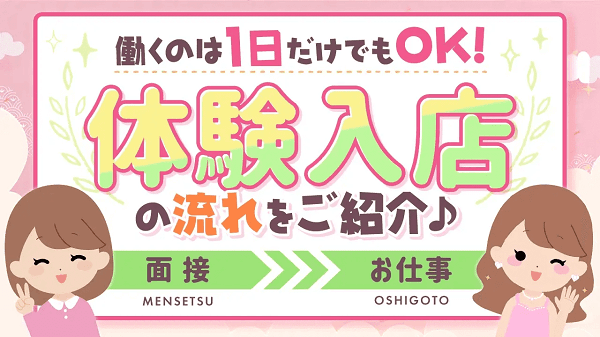 働くのは1日だけでもOK!

体験入店

の流れをご紹介♪

面接
MENSETSU

お仕事
OSHIGOTO